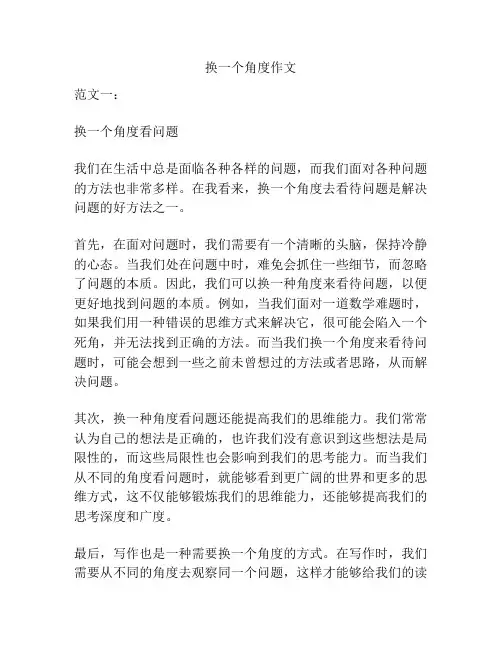 换一个角度作文

范文一：

换一个角度看问题

我们在生活中总是面临各种各样的问题，而我们面对各种问题的方法也非常多样。在我看来，换一个角度去看待问题是解决问题的好方法之一。

首先，在面对问题时，我们需要有一个清晰的头脑，保持冷静的心态。当我们处在问题中时，难免会抓住一些细节，而忽略了问题的本质。因此，我们可以换一种角度来看待问题，以便更好地找到问题的本质。例如，当我们面对一道数学难题时，如果我们用一种错误的思维方式来解决它，很可能会陷入一个死角，并无法找到正确的方法。而当我们换一个角度来看待问题时，可能会想到一些之前未曾想过的方法或者思路，从而解决问题。

其次，换一种角度看问题还能提高我们的思维能力。我们常常认为自己的想法是正确的，也许我们没有意识到这些想法是局限性的，而这些局限性也会影响到我们的思考能力。而当我们从不同的角度看问题时，就能够看到更广阔的世界和更多的思维方式，这不仅能够锻炼我们的思维能力，还能够提高我们的思考深度和广度。

最后，写作也是一种需要换一个角度的方式。在写作时，我们需要从不同的角度去观察同一个问题，这样才能够给我们的读